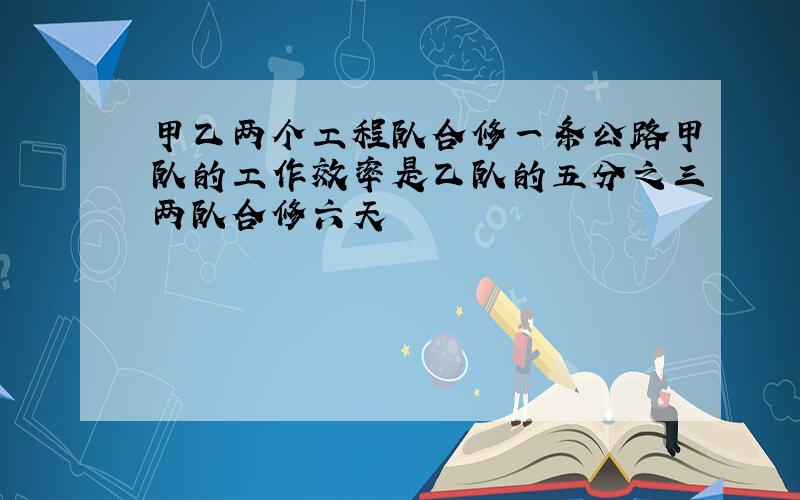 甲乙两个工程队合修一条公路甲队的工作效率是乙队的五分之三两队合修六天